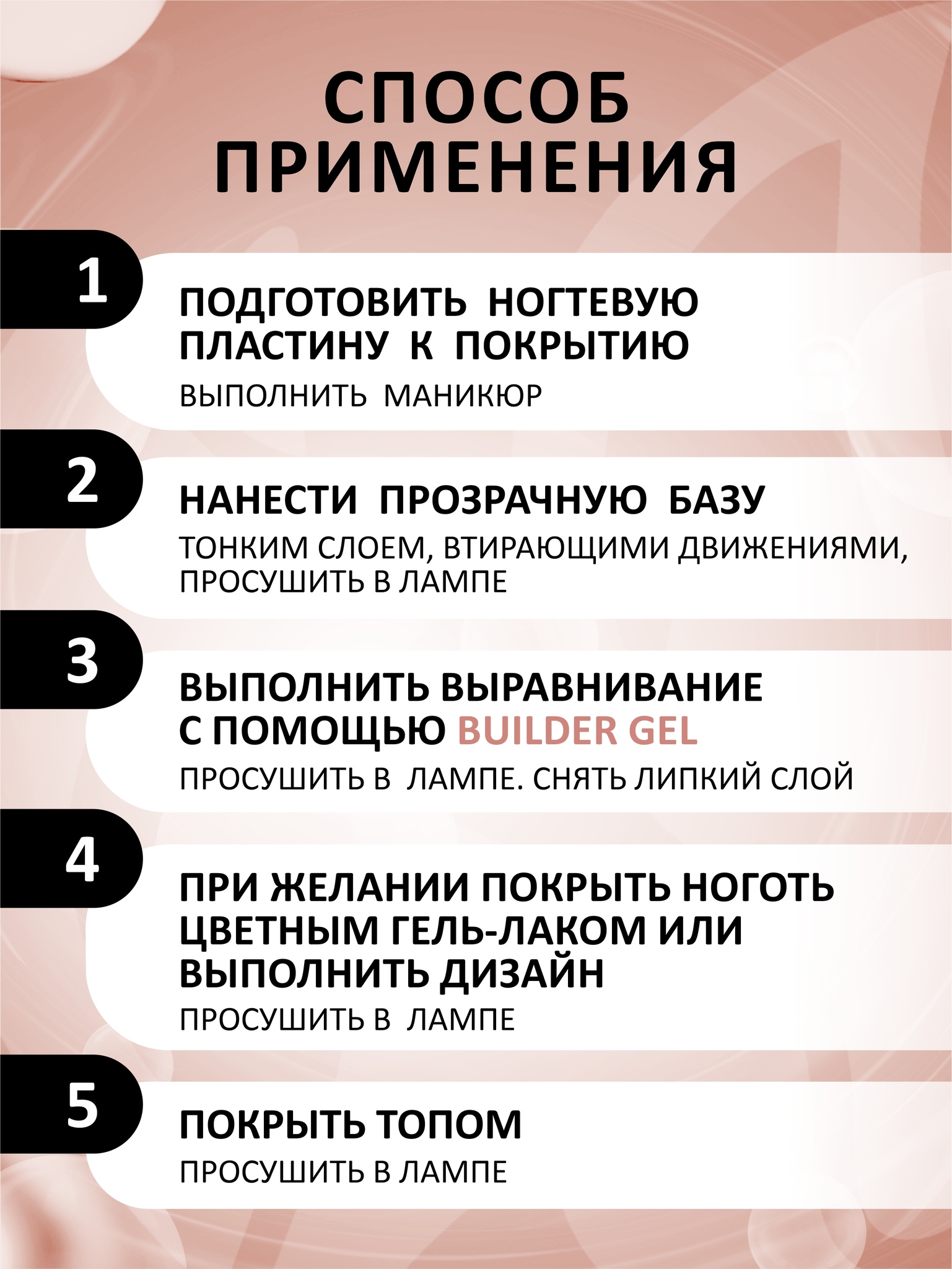 СПОСОБ ПРИМЕНЕНИЯ

1

ПОДГОТОВИТЬ НОГТЕВУЮ ПЛАСТИНУ К ПОКРЫТИЮ

ВЫПОЛНИТЬ МАНИКЮР

2

НАНЕСТИ ПРОЗРАЧНУЮ БАЗУ

ТОНКИМ СЛОЕМ, ВТИРАЮЩИМИ ДВИЖЕНИЯМИ, ПРОСУШИТЬ В ЛАМПЕ

3

ВЫПОЛНИТЬ ВЫРАВНИВАНИЕ С ПОМОЩЬЮ BUILDER GEL

ПРОСУШИТЬ В ЛАМПЕ. СНЯТЬ ЛИПКИЙ СЛОЙ

4

ПРИ ЖЕЛАНИИ ПОКРЫТЬ НОГОТЬ ЦВЕТНЫМ ГЕЛЬ-ЛАКОМ ИЛИ ВЫПОЛНИТЬ ДИЗАЙН

ПРОСУШИТЬ В ЛАМПЕ

5

ПОКРЫТЬ ТОПОМ

ПРОСУШИТЬ В ЛАМПЕ